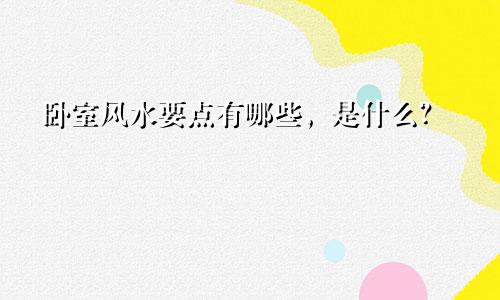 卧室风水要点有哪些，是什么?